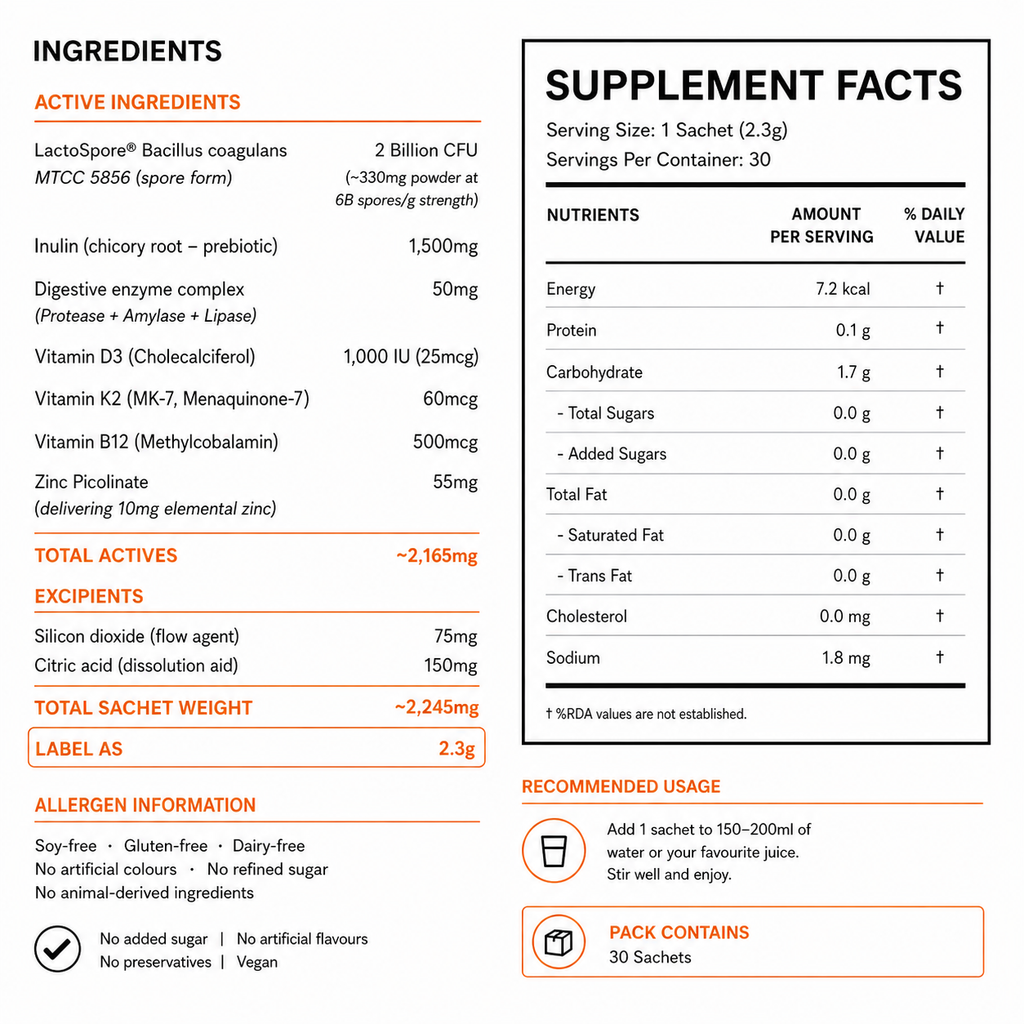 INGREDIENTS

ACTIVE INGREDIENTS

| | |
|---|---|
| LactoSpore® Bacillus coagulans MTCC 5856 (spore form) | 2 Billion CFU (~330mg powder at 6B spores/g strength) |
| Inulin (chicory root – prebiotic) | 1,500mg |
| Digestive enzyme complex (Protease + Amylase + Lipase) | 50mg |
| Vitamin D3 (Cholecalciferol) | 1,000 IU (25mcg) |
| Vitamin K2 (MK-7, Menaquinone-7) | 60mcg |
| Vitamin B12 (Methylcobalamin) | 500mcg |
| Zinc Picolinate (delivering 10mg elemental zinc) | 55mg |
| TOTAL ACTIVES | ~2,165mg |

EXCIPIENTS

| | |
|---|---|
| Silicon dioxide (flow agent) | 75mg |
| Citric acid (dissolution aid) | 150mg |
| TOTAL SACHET WEIGHT | ~2,245mg |
| LABEL AS | 2.3g |

ALLERGEN INFORMATION

Soy-free · Gluten-free · Dairy-free
No artificial colours · No refined sugar
No animal-derived ingredients

No added sugar | No artificial flavours
No preservatives | Vegan

SUPPLEMENT FACTS

Serving Size: 1 Sachet (2.3g)
Servings Per Container: 30

| NUTRIENTS | AMOUNT PER SERVING | % DAILY VALUE |
|---|---|---|
| Energy | 7.2 kcal | † |
| Protein | 0.1 g | † |
| Carbohydrate | 1.7 g | † |
| - Total Sugars | 0.0 g | † |
| - Added Sugars | 0.0 g | † |
| Total Fat | 0.0 g | † |
| - Saturated Fat | 0.0 g | † |
| - Trans Fat | 0.0 g | † |
| Cholesterol | 0.0 mg | † |
| Sodium | 1.8 mg | † |

† %RDA values are not established.

RECOMMENDED USAGE

Add 1 sachet to 150–200ml of water or your favourite juice. Stir well and enjoy.

PACK CONTAINS
30 Sachets